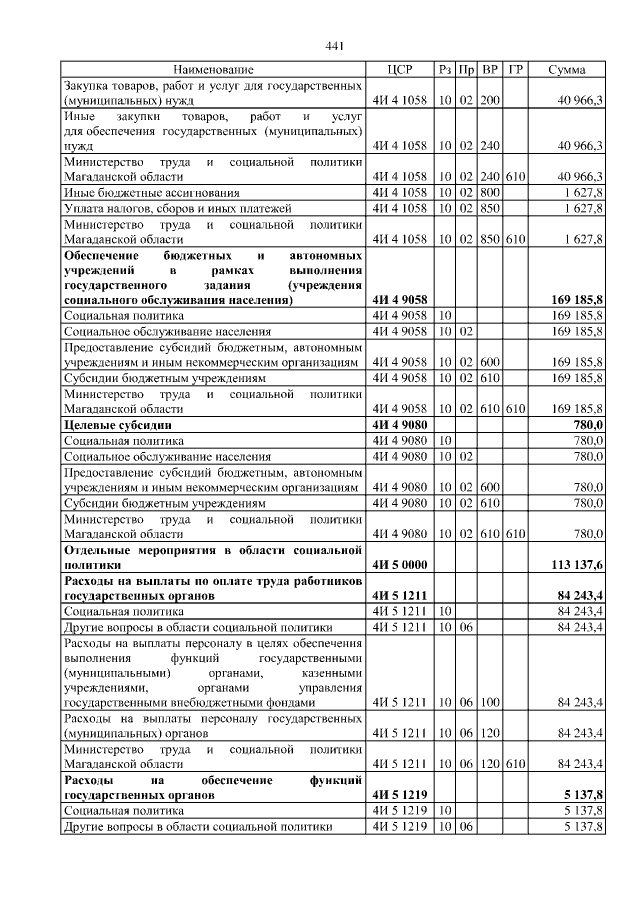 441

| Наименование | ЦСР | Рз | Пр | ВР | ГР | Сумма |
|---|---|---|---|---|---|---|
| Закупка товаров, работ и услуг для государственных (муниципальных) нужд | 4И 4 1058 | 10 | 02 | 200 | | 40 966,3 |
| Иные закупки товаров, работ и услуг для обеспечения государственных (муниципальных) нужд | 4И 4 1058 | 10 | 02 | 240 | | 40 966,3 |
| Министерство труда и социальной политики Магаданской области | 4И 4 1058 | 10 | 02 | 240 | 610 | 40 966,3 |
| Иные бюджетные ассигнования | 4И 4 1058 | 10 | 02 | 800 | | 1 627,8 |
| Уплата налогов, сборов и иных платежей | 4И 4 1058 | 10 | 02 | 850 | | 1 627,8 |
| Министерство труда и социальной политики Магаданской области | 4И 4 1058 | 10 | 02 | 850 | 610 | 1 627,8 |
| **Обеспечение бюджетных и автономных учреждений в рамках выполнения государственного задания (учреждения социального обслуживания населения)** | **4И 4 9058** | | | | | **169 185,8** |
| Социальная политика | 4И 4 9058 | 10 | | | | 169 185,8 |
| Социальное обслуживание населения | 4И 4 9058 | 10 | 02 | | | 169 185,8 |
| Предоставление субсидий бюджетным, автономным учреждениям и иным некоммерческим организациям | 4И 4 9058 | 10 | 02 | 600 | | 169 185,8 |
| Субсидии бюджетным учреждениям | 4И 4 9058 | 10 | 02 | 610 | | 169 185,8 |
| Министерство труда и социальной политики Магаданской области | 4И 4 9058 | 10 | 02 | 610 | 610 | 169 185,8 |
| **Целевые субсидии** | **4И 4 9080** | | | | | **780,0** |
| Социальная политика | 4И 4 9080 | 10 | | | | 780,0 |
| Социальное обслуживание населения | 4И 4 9080 | 10 | 02 | | | 780,0 |
| Предоставление субсидий бюджетным, автономным учреждениям и иным некоммерческим организациям | 4И 4 9080 | 10 | 02 | 600 | | 780,0 |
| Субсидии бюджетным учреждениям | 4И 4 9080 | 10 | 02 | 610 | | 780,0 |
| Министерство труда и социальной политики Магаданской области | 4И 4 9080 | 10 | 02 | 610 | 610 | 780,0 |
| **Отдельные мероприятия в области социальной политики** | **4И 5 0000** | | | | | **113 137,6** |
| **Расходы на выплаты по оплате труда работников государственных органов** | **4И 5 1211** | | | | | **84 243,4** |
| Социальная политика | 4И 5 1211 | 10 | | | | 84 243,4 |
| Другие вопросы в области социальной политики | 4И 5 1211 | 10 | 06 | | | 84 243,4 |
| Расходы на выплаты персоналу в целях обеспечения выполнения функций государственными (муниципальными) органами, казенными учреждениями, органами управления государственными внебюджетными фондами | 4И 5 1211 | 10 | 06 | 100 | | 84 243,4 |
| Расходы на выплаты персоналу государственных (муниципальных) органов | 4И 5 1211 | 10 | 06 | 120 | | 84 243,4 |
| Министерство труда и социальной политики Магаданской области | 4И 5 1211 | 10 | 06 | 120 | 610 | 84 243,4 |
| **Расходы на обеспечение функций государственных органов** | **4И 5 1219** | | | | | **5 137,8** |
| Социальная политика | 4И 5 1219 | 10 | | | | 5 137,8 |
| Другие вопросы в области социальной политики | 4И 5 1219 | 10 | 06 | | | 5 137,8 |